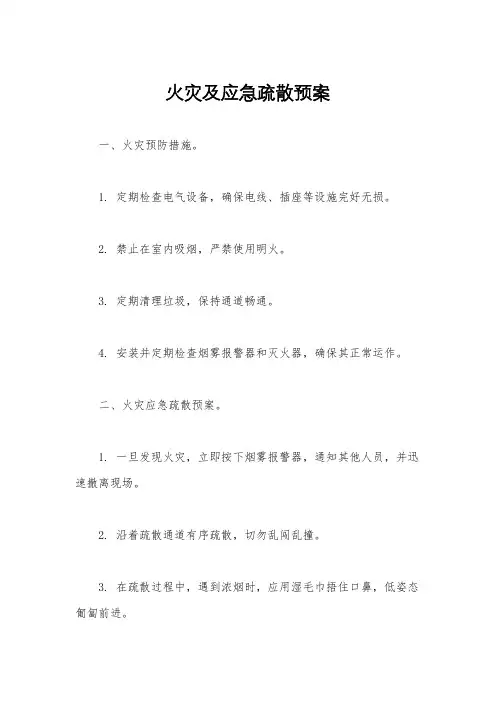 火灾及应急疏散预案

一、火灾预防措施。

1. 定期检查电气设备，确保电线、插座等设施完好无损。

2. 禁止在室内吸烟，严禁使用明火。

3. 定期清理垃圾，保持通道畅通。

4. 安装并定期检查烟雾报警器和灭火器，确保其正常运作。

二、火灾应急疏散预案。

1. 一旦发现火灾，立即按下烟雾报警器，通知其他人员，并迅速撤离现场。

2. 沿着疏散通道有序疏散，切勿乱闯乱撞。

3. 在疏散过程中，遇到浓烟时，应用湿毛巾捂住口鼻，低姿态匍匐前进。